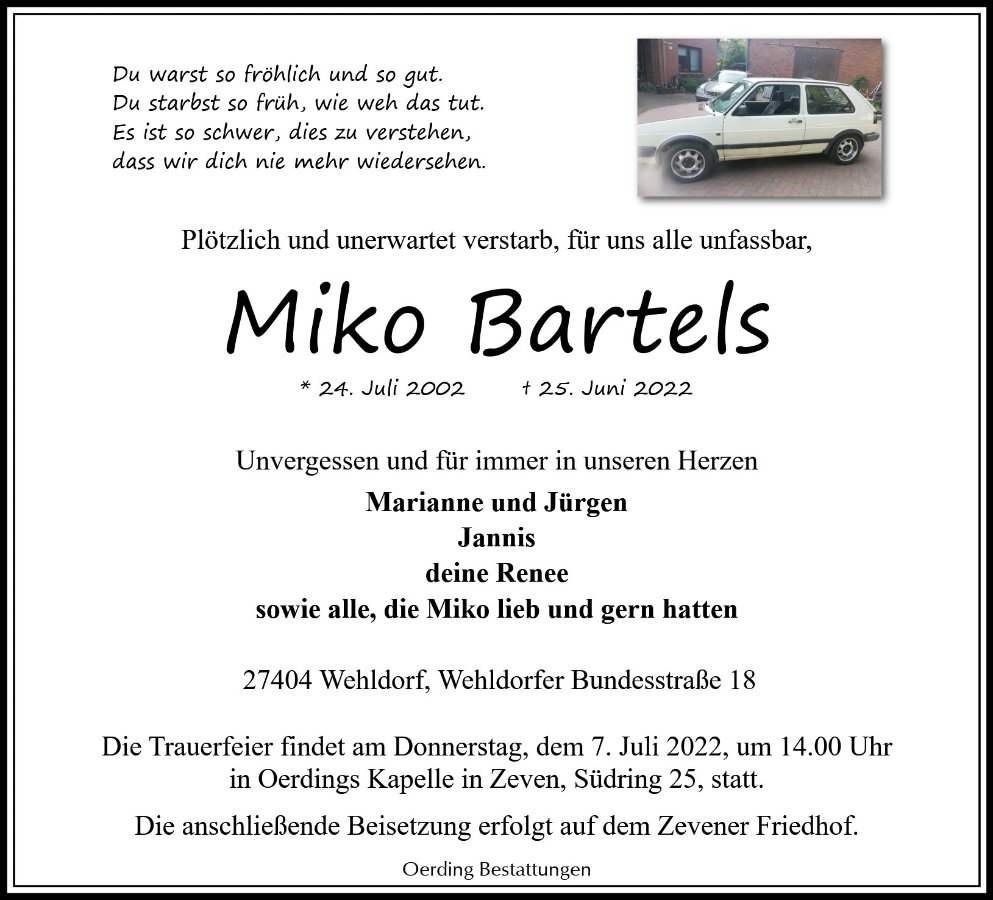 Du warst so fröhlich und so gut.
Du starbst so früh, wie weh das tut.
Es ist so schwer, dies zu verstehen,
dass wir dich nie mehr wiedersehen.

Plötzlich und unerwartet verstarb, für uns alle unfassbar,

Miko Bartels

* 24. Juli 2002 † 25. Juni 2022

Unvergessen und für immer in unseren Herzen

Marianne und Jürgen
Jannis
deine Renee
sowie alle, die Miko lieb und gern hatten

27404 Wehldorf, Wehldorfer Bundesstraße 18

Die Trauerfeier findet am Donnerstag, dem 7. Juli 2022, um 14.00 Uhr in Oerdings Kapelle in Zeven, Südring 25, statt.

Die anschließende Beisetzung erfolgt auf dem Zevener Friedhof.

Oerding Bestattungen